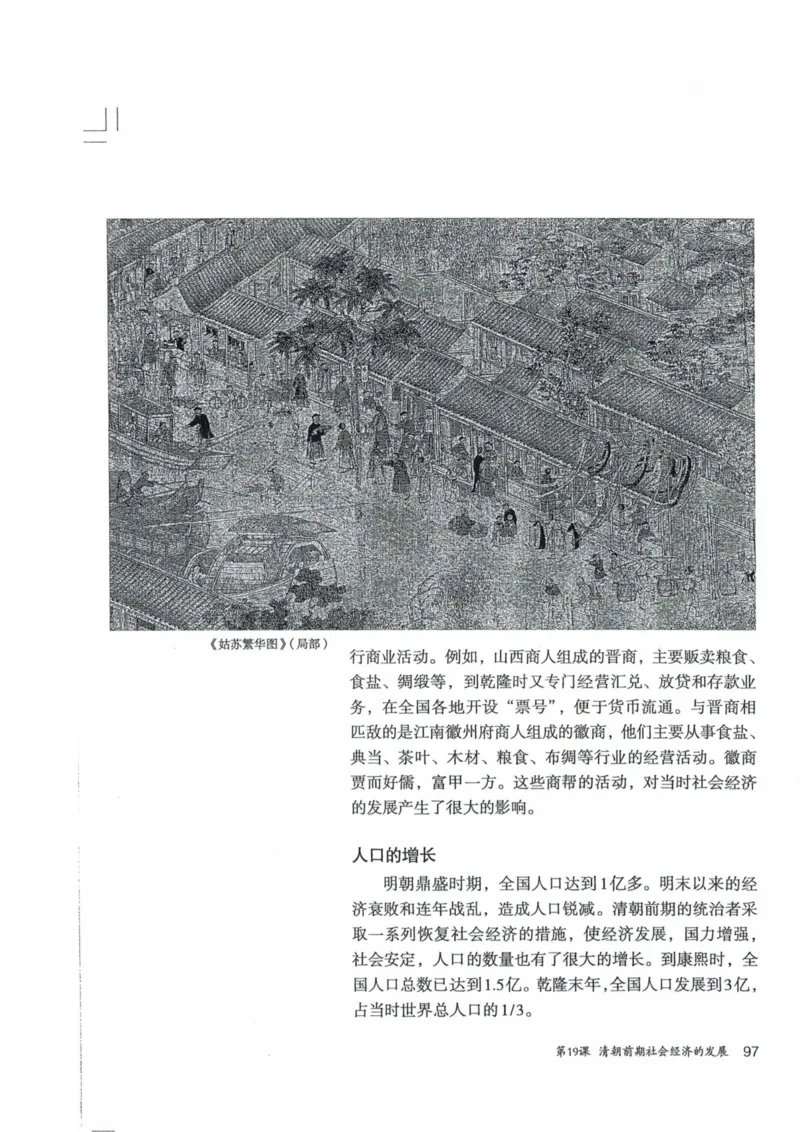 《姑苏繁华图》(局部)

行商业活动。例如，山西商人组成的晋商，主要贩卖粮食、食盐、绸缎等，到乾隆时又专门经营汇兑、放贷和存款业务，在全国各地开设“票号”，便于货币流通。与晋商相匹敌的是江南徽州府商人组成的徽商，他们主要从事食盐、典当、茶叶、木材、粮食、布绸等行业的经营活动。徽商贾而好儒，富甲一方。这些商帮的活动，对当时社会经济的发展产生了很大的影响。

人口的增长

明朝鼎盛时期，全国人口达到1亿多。明末以来的经济衰败和连年战乱，造成人口锐减。清朝前期的统治者采取一系列恢复社会经济的措施，使经济发展，国力增强，社会安定，人口的数量也有了很大的增长。到康熙时，全国人口总数已达到1.5亿。乾隆末年，全国人口发展到3亿，占当时世界总人口的1/3。

第19课 清朝前期社会经济的发展 97